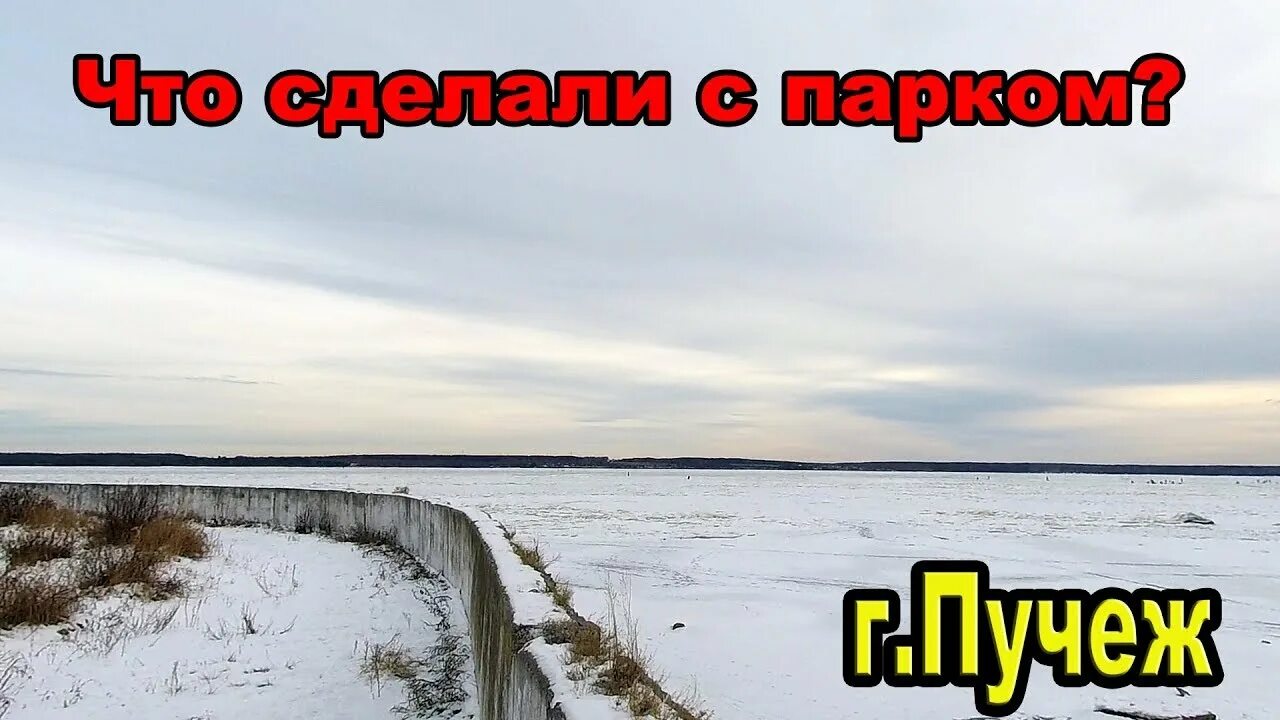 Что сделали с парком?

г.Пучеж